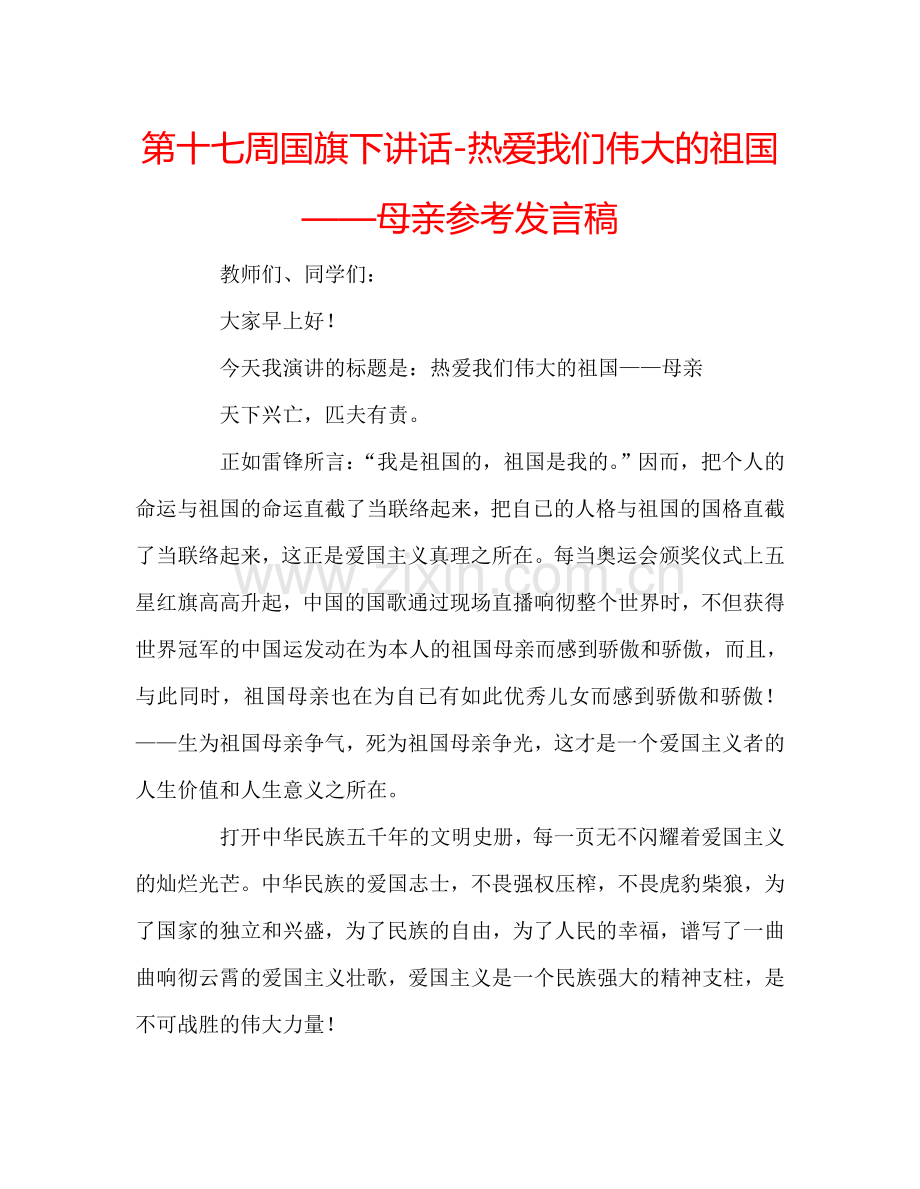 第十七周国旗下讲话-热爱我们伟大的祖国——母亲参考发言稿

教师们、同学们：

大家早上好！

今天我演讲的标题是：热爱我们伟大的祖国——母亲

天下兴亡，匹夫有责。

正如雷锋所言：“我是祖国的，祖国是我的。”因而，把个人的命运与祖国的命运直截了当联络起来，把自已的人格与祖国的国格直截了当联络起来，这正是爱国主义真理之所在。每当奥运会颁奖仪式上五星红旗高高升起，中国的国歌通过现场直播响彻整个世界时，不但获得世界冠军的中国运发动在为本人的祖国母亲而感到骄傲和骄傲，而且，与此同时，祖国母亲也在为自已有如此优秀儿女而感到骄傲和骄傲！——生为祖国母亲争气，死为祖国母亲争光，这才是一个爱国主义者的人生价值和人生意义之所在。

打开中华民族五千年的文明史册，每一页无不闪耀着爱国主义的灿烂光芒。中华民族的爱国志士，不畏强权压榨，不畏虎豹柴狼，为了国家的独立和兴盛，为了民族的自由，为了人民的幸福，谱写了一曲曲响彻云霄的爱国主义壮歌，爱国主义是一个民族强大的精神支柱，是不可战胜的伟大力量！

www.zixin.com.cn